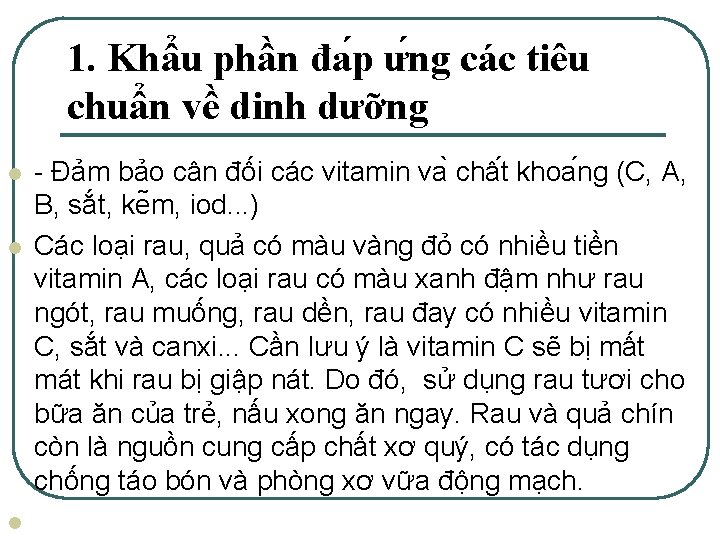 1. Khẩu phần đáp ứng các tiêu chuẩn về dinh dưỡng

• - Đảm bảo cân đối các vitamin và chất khoáng (C, A, B, sắt, kẽm, iod...)

• Các loại rau, quả có màu vàng đỏ có nhiều tiền vitamin A, các loại rau có màu xanh đậm như rau ngót, rau muống, rau dền, rau đay có nhiều vitamin C, sắt và canxi... Cần lưu ý là vitamin C sẽ bị mất mát khi rau bị giập nát. Do đó, sử dụng rau tươi cho bữa ăn của trẻ, nấu xong ăn ngay. Rau và quả chín còn là nguồn cung cấp chất xơ quý, có tác dụng chống táo bón và phòng xơ vữa động mạch.

•